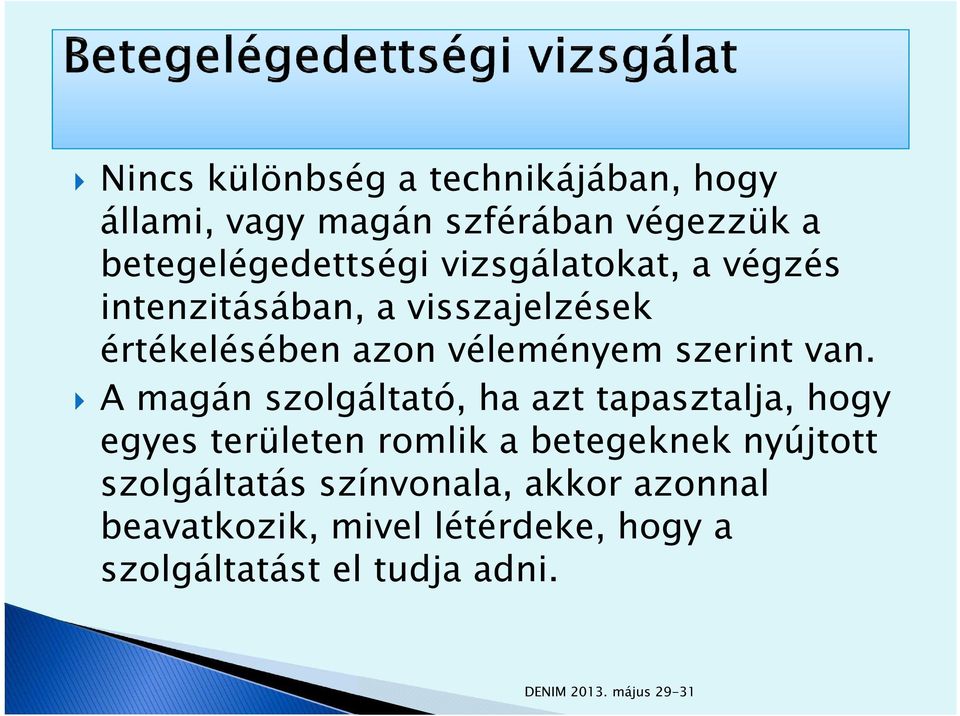 Betegelégedettségi vizsgálat

Nincs különbség a technikájában, hogy állami, vagy magán szférában végezzük a betegelégedettségi vizsgálatokat, a végzés intenzitásában, a visszajelzések értékelésében azon véleményem szerint van.

A magán szolgáltató, ha azt tapasztalja, hogy egyes területen romlik a betegeknek nyújtott szolgáltatás színvonala, akkor azonnal beavatkozik, mivel létérdeke, hogy a szolgáltatást el tudja adni.

DENIM 2013. május 29-31